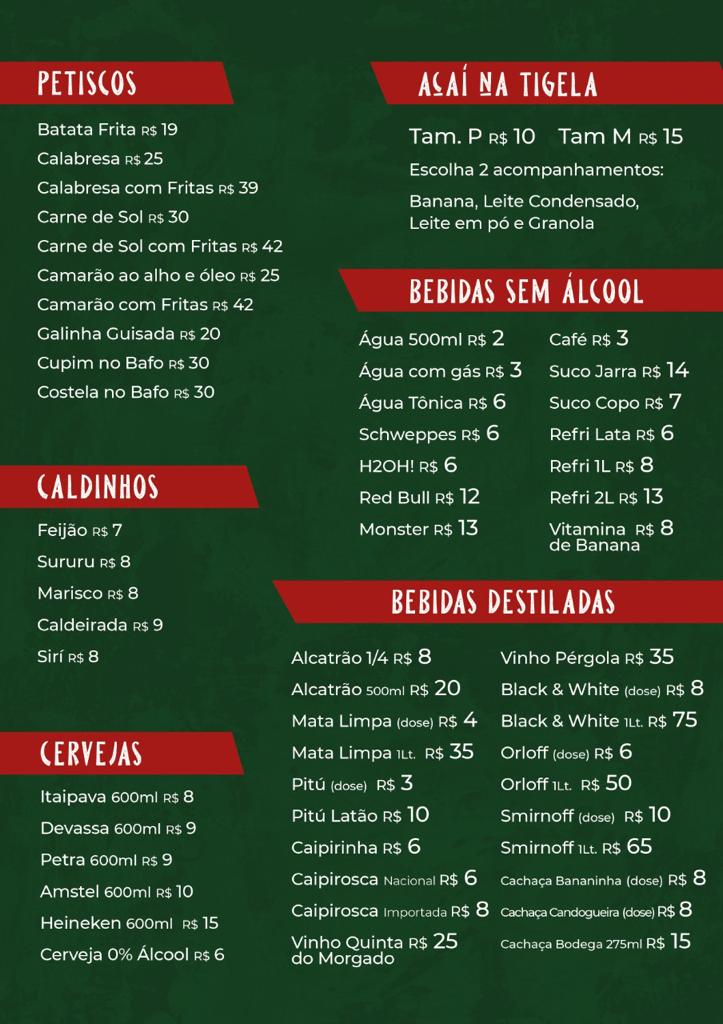 PETISCOS

Batata Frita R$ 19
Calabresa R$ 25
Calabresa com Fritas R$ 39
Carne de Sol R$ 30
Carne de Sol com Fritas R$ 42
Camarão ao alho e óleo R$ 25
Camarão com Fritas R$ 42
Galinha Guisada R$ 20
Cupim no Bafo R$ 30
Costela no Bafo R$ 30

CALDINHOS

Feijão R$ 7
Sururu R$ 8
Marisco R$ 8
Caldeirada R$ 9
Sirí R$ 8

CERVEJAS

Itaipava 600ml R$ 8
Devassa 600ml R$ 9
Petra 600ml R$ 9
Amstel 600ml R$ 10
Heineken 600ml R$ 15
Cerveja 0% Álcool R$ 6

AÇAÍ NA TIGELA

Tam. P R$ 10 Tam M R$ 15
Escolha 2 acompanhamentos:
Banana, Leite Condensado, Leite em pó e Granola

BEBIDAS SEM ÁLCOOL

Água 500ml R$ 2
Água com gás R$ 3
Água Tônica R$ 6
Schweppes R$ 6
H2OH! R$ 6
Red Bull R$ 12
Monster R$ 13

Café R$ 3
Suco Jarra R$ 14
Suco Copo R$ 7
Refri Lata R$ 6
Refri 1L R$ 8
Refri 2L R$ 13
Vitamina de Banana R$ 8

BEBIDAS DESTILADAS

Alcatrão 1/4 R$ 8
Alcatrão 500ml R$ 20
Mata Limpa (dose) R$ 4
Mata Limpa 1Lt. R$ 35
Pitú (dose) R$ 3
Pitú Latão R$ 10
Caipirinha R$ 6
Caipirosca Nacional R$ 6
Caipirosca Importada R$ 8
Vinho Quinta do Morgado R$ 25

Vinho Pérgola R$ 35
Black & White (dose) R$ 8
Black & White 1Lt. R$ 75
Orloff (dose) R$ 6
Orloff 1Lt. R$ 50
Smirnoff (dose) R$ 10
Smirnoff 1Lt. R$ 65
Cachaça Bananinha (dose) R$ 8
Cachaça Candogueira (dose) R$ 8
Cachaça Bodega 275ml R$ 15